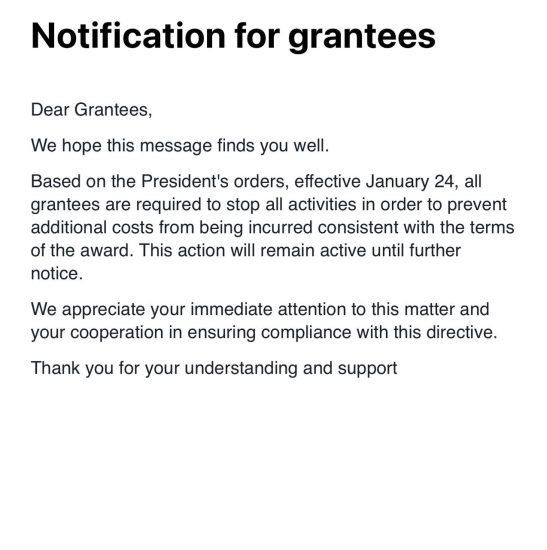 Notification for grantees

Dear Grantees,

We hope this message finds you well.

Based on the President's orders, effective January 24, all grantees are required to stop all activities in order to prevent additional costs from being incurred consistent with the terms of the award. This action will remain active until further notice.

We appreciate your immediate attention to this matter and your cooperation in ensuring compliance with this directive.

Thank you for your understanding and support